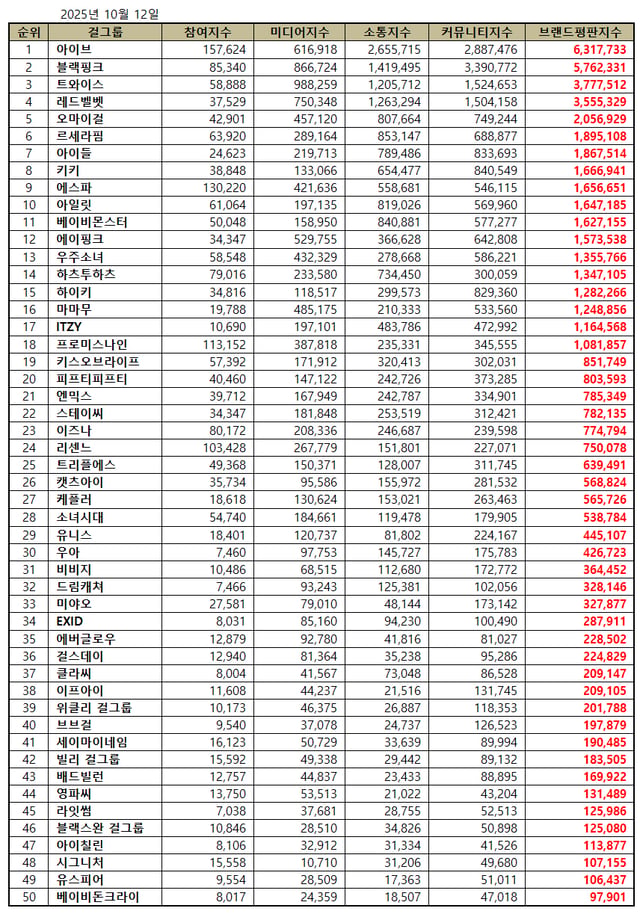 2025년 10월 12일

| 순위 | 걸그룹 | 참여지수 | 미디어지수 | 소통지수 | 커뮤니티지수 | 브랜드평판지수 |
|---|---|---|---|---|---|---|
| 1 | 아이브 | 157,624 | 616,918 | 2,655,715 | 2,887,476 | 6,317,733 |
| 2 | 블랙핑크 | 85,340 | 866,724 | 1,419,495 | 3,390,772 | 5,762,331 |
| 3 | 트와이스 | 58,888 | 988,259 | 1,205,712 | 1,524,653 | 3,777,512 |
| 4 | 레드벨벳 | 37,529 | 750,348 | 1,263,294 | 1,504,158 | 3,555,329 |
| 5 | 오마이걸 | 42,901 | 457,120 | 807,664 | 749,244 | 2,056,929 |
| 6 | 르세라핌 | 63,920 | 289,164 | 853,147 | 688,877 | 1,895,108 |
| 7 | 아이들 | 24,623 | 219,713 | 789,486 | 833,693 | 1,867,514 |
| 8 | 키키 | 38,848 | 133,066 | 654,477 | 840,549 | 1,666,941 |
| 9 | 에스파 | 130,220 | 421,636 | 558,681 | 546,115 | 1,656,651 |
| 10 | 아일릿 | 61,064 | 197,135 | 819,026 | 569,960 | 1,647,185 |
| 11 | 베이비몬스터 | 50,048 | 158,950 | 840,881 | 577,277 | 1,627,155 |
| 12 | 에이핑크 | 34,347 | 529,755 | 366,628 | 642,808 | 1,573,538 |
| 13 | 우주소녀 | 58,548 | 432,329 | 278,668 | 586,221 | 1,355,766 |
| 14 | 하츠투하츠 | 79,016 | 233,580 | 734,450 | 300,059 | 1,347,105 |
| 15 | 하이키 | 34,816 | 118,517 | 299,573 | 829,360 | 1,282,266 |
| 16 | 마마무 | 19,788 | 485,175 | 210,333 | 533,560 | 1,248,856 |
| 17 | ITZY | 10,690 | 197,101 | 483,786 | 472,992 | 1,164,568 |
| 18 | 프로미스나인 | 113,152 | 387,818 | 235,331 | 345,555 | 1,081,857 |
| 19 | 키스오브라이프 | 57,392 | 171,912 | 320,413 | 302,031 | 851,749 |
| 20 | 피프티피프티 | 40,460 | 147,122 | 242,726 | 373,285 | 803,593 |
| 21 | 엔믹스 | 39,712 | 167,949 | 242,787 | 334,901 | 785,349 |
| 22 | 스테이씨 | 34,347 | 181,848 | 253,519 | 312,421 | 782,135 |
| 23 | 이즈나 | 80,172 | 208,336 | 246,687 | 239,598 | 774,794 |
| 24 | 리센느 | 103,428 | 267,779 | 151,801 | 227,071 | 750,078 |
| 25 | 트리플에스 | 49,368 | 150,371 | 128,007 | 311,745 | 639,491 |
| 26 | 캣츠아이 | 35,734 | 95,586 | 155,972 | 281,532 | 568,824 |
| 27 | 케플러 | 18,618 | 130,624 | 153,021 | 263,463 | 565,726 |
| 28 | 소녀시대 | 54,740 | 184,661 | 119,478 | 179,905 | 538,784 |
| 29 | 유니스 | 18,401 | 120,737 | 81,802 | 224,167 | 445,107 |
| 30 | 우아 | 7,460 | 97,753 | 145,727 | 175,783 | 426,723 |
| 31 | 비비지 | 10,486 | 68,515 | 112,680 | 172,772 | 364,452 |
| 32 | 드림캐쳐 | 7,466 | 93,243 | 125,381 | 102,056 | 328,146 |
| 33 | 미야오 | 27,581 | 79,010 | 48,144 | 173,142 | 327,877 |
| 34 | EXID | 8,031 | 85,160 | 94,230 | 100,490 | 287,911 |
| 35 | 에버글로우 | 12,879 | 92,780 | 41,816 | 81,027 | 228,502 |
| 36 | 걸스데이 | 12,940 | 81,364 | 35,238 | 95,286 | 224,829 |
| 37 | 클라씨 | 8,004 | 41,567 | 73,048 | 86,528 | 209,147 |
| 38 | 이프아이 | 11,608 | 44,237 | 21,516 | 131,745 | 209,105 |
| 39 | 위클리 걸그룹 | 10,173 | 46,375 | 26,887 | 118,353 | 201,788 |
| 40 | 브브걸 | 9,540 | 37,078 | 24,737 | 126,523 | 197,879 |
| 41 | 세이마이네임 | 16,123 | 50,729 | 33,639 | 89,994 | 190,485 |
| 42 | 빌리 걸그룹 | 15,592 | 49,338 | 29,442 | 89,132 | 183,505 |
| 43 | 배드빌런 | 12,757 | 44,837 | 23,433 | 88,895 | 169,922 |
| 44 | 영파씨 | 13,750 | 53,513 | 21,022 | 43,204 | 131,489 |
| 45 | 라잇썸 | 7,038 | 37,681 | 28,755 | 52,513 | 125,986 |
| 46 | 블랙스완 걸그룹 | 10,846 | 28,510 | 34,826 | 50,898 | 125,080 |
| 47 | 아이칠린 | 8,106 | 32,912 | 31,334 | 41,526 | 113,877 |
| 48 | 시그니처 | 15,558 | 10,710 | 31,206 | 49,680 | 107,155 |
| 49 | 유스피어 | 9,554 | 28,509 | 17,363 | 51,011 | 106,437 |
| 50 | 베이비돈크라이 | 8,017 | 24,359 | 18,507 | 47,018 | 97,901 |